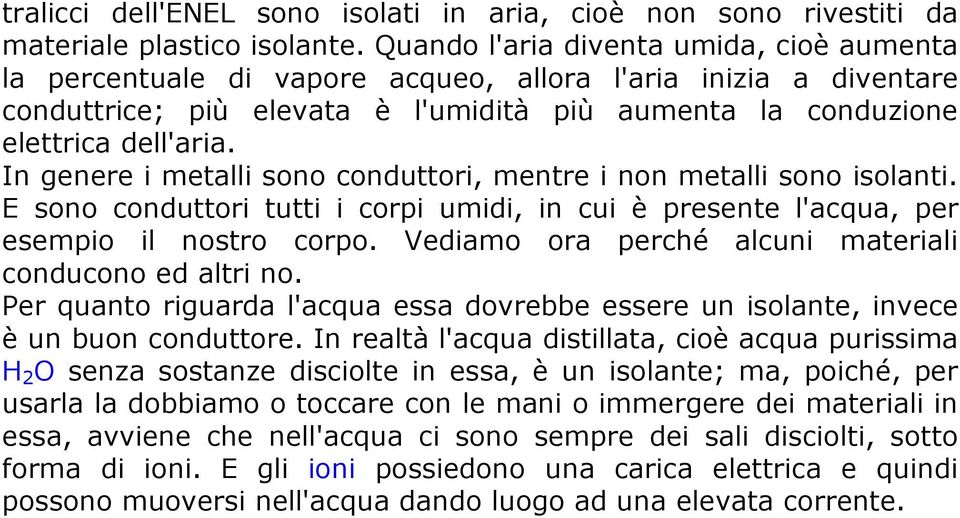 tralicci dell'ENEL sono isolati in aria, cioè non sono rivestiti da materiale plastico isolante. Quando l'aria diventa umida, cioè aumenta la percentuale di vapore acqueo, allora l'aria inizia a diventare conduttrice; più elevata è l'umidità più aumenta la conduzione elettrica dell'aria.
In genere i metalli sono conduttori, mentre i non metalli sono isolanti. E sono conduttori tutti i corpi umidi, in cui è presente l'acqua, per esempio il nostro corpo. Vediamo ora perché alcuni materiali conducono ed altri no.
Per quanto riguarda l'acqua essa dovrebbe essere un isolante, invece è un buon conduttore. In realtà l'acqua distillata, cioè acqua purissima $H_2O$ senza sostanze disciolte in essa, è un isolante; ma, poiché, per usarla la dobbiamo o toccare con le mani o immergere dei materiali in essa, avviene che nell'acqua ci sono sempre dei sali disciolti, sotto forma di ioni. E gli ioni possiedono una carica elettrica e quindi possono muoversi nell'acqua dando luogo ad una elevata corrente.